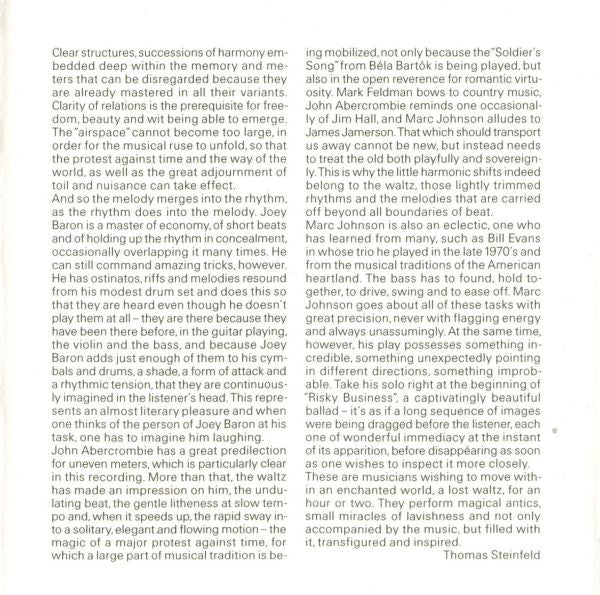 Clear structures, successions of harmony embedded deep within the memory and meters that can be disregarded because they are already mastered in all their variants. Clarity of relations is the prerequisite for freedom, beauty and wit being able to emerge. The "airspace" cannot become too large, in order for the musical ruse to unfold, so that the protest against time and the way of the world, as well as the great adjournment of toil and nuisance can take effect.
And so the melody merges into the rhythm, as the rhythm does into the melody. Joey Baron is a master of economy, of short beats and of holding up the rhythm in concealment, occasionally overlapping it many times. He can still command amazing tricks, however. He has ostinatos, riffs and melodies resound from his modest drum set and does this so that they are heard even though he doesn't play them at all – they are there because they have been there before, in the guitar playing, the violin and the bass, and because Joey Baron adds just enough of them to his cymbals and drums, a shade, a form of attack and a rhythmic tension, that they are continuously imagined in the listener's head. This represents an almost literary pleasure and when one thinks of the person of Joey Baron at his task, one has to imagine him laughing.
John Abercrombie has a great predilection for uneven meters, which is particularly clear in this recording. More than that, the waltz has made an impression on him, the undulating beat, the gentle litheness at slow tempo and, when it speeds up, the rapid sway into a solitary, elegant and flowing motion – the magic of a major protest against time, for which a large part of musical tradition is being mobilized, not only because the "Soldier's Song" from Béla Bartók is being played, but also in the open reverence for romantic virtuosity. Mark Feldman bows to country music, John Abercrombie reminds one occasionally of Jim Hall, and Marc Johnson alludes to James Jamerson. That which should transport us away cannot be new, but instead needs to treat the old both playfully and sovereignly. This is why the little harmonic shifts indeed belong to the waltz, those lightly trimmed rhythms and the melodies that are carried off beyond all boundaries of beat.
Marc Johnson is also an eclectic, one who has learned from many, such as Bill Evans in whose trio he played in the late 1970's and from the musical traditions of the American heartland. The bass has to found, hold together, to drive, swing and to ease off. Marc Johnson goes about all of these tasks with great precision, never with flagging energy and always unassumingly. At the same time, however, his play possesses something incredible, something unexpectedly pointing in different directions, something improbable. Take his solo right at the beginning of "Risky Business", a captivatingly beautiful ballad – it's as if a long sequence of images were being dragged before the listener, each one of wonderful immediacy at the instant of its apparition, before disappearing as soon as one wishes to inspect it more closely.
These are musicians wishing to move within an enchanted world, a lost waltz, for an hour or two. They perform magical antics, small miracles of lavishness and not only accompanied by the music, but filled with it, transfigured and inspired.
Thomas Steinfeld